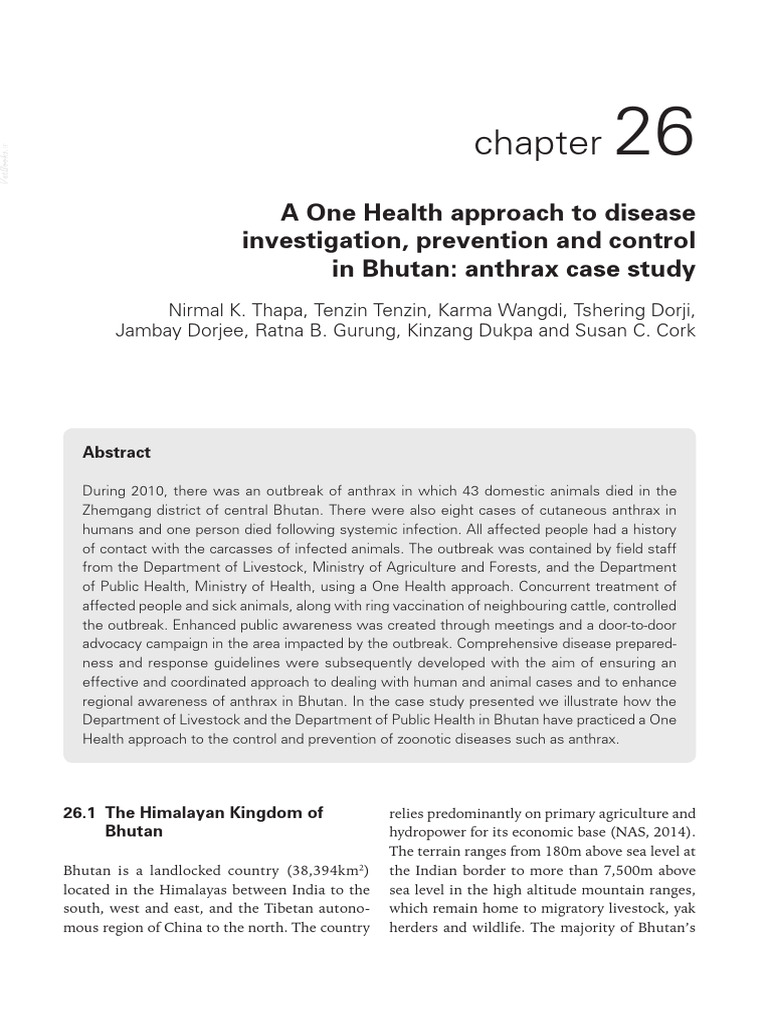 chapter 26

A One Health approach to disease investigation, prevention and control in Bhutan: anthrax case study

Nirmal K. Thapa, Tenzin Tenzin, Karma Wangdi, Tshering Dorji, Jambay Dorjee, Ratna B. Gurung, Kinzang Dukpa and Susan C. Cork

Abstract

During 2010, there was an outbreak of anthrax in which 43 domestic animals died in the Zhemgang district of central Bhutan. There were also eight cases of cutaneous anthrax in humans and one person died following systemic infection. All affected people had a history of contact with the carcasses of infected animals. The outbreak was contained by field staff from the Department of Livestock, Ministry of Agriculture and Forests, and the Department of Public Health, Ministry of Health, using a One Health approach. Concurrent treatment of affected people and sick animals, along with ring vaccination of neighbouring cattle, controlled the outbreak. Enhanced public awareness was created through meetings and a door-to-door advocacy campaign in the area impacted by the outbreak. Comprehensive disease preparedness and response guidelines were subsequently developed with the aim of ensuring an effective and coordinated approach to dealing with human and animal cases and to enhance regional awareness of anthrax in Bhutan. In the case study presented we illustrate how the Department of Livestock and the Department of Public Health in Bhutan have practiced a One Health approach to the control and prevention of zoonotic diseases such as anthrax.

26.1 The Himalayan Kingdom of Bhutan

Bhutan is a landlocked country (38,394km$^2$) located in the Himalayas between India to the south, west and east, and the Tibetan autonomous region of China to the north. The country relies predominantly on primary agriculture and hydropower for its economic base (NAS, 2014). The terrain ranges from 180m above sea level at the Indian border to more than 7,500m above sea level in the high altitude mountain ranges, which remain home to migratory livestock, yak herders and wildlife. The majority of Bhutan's